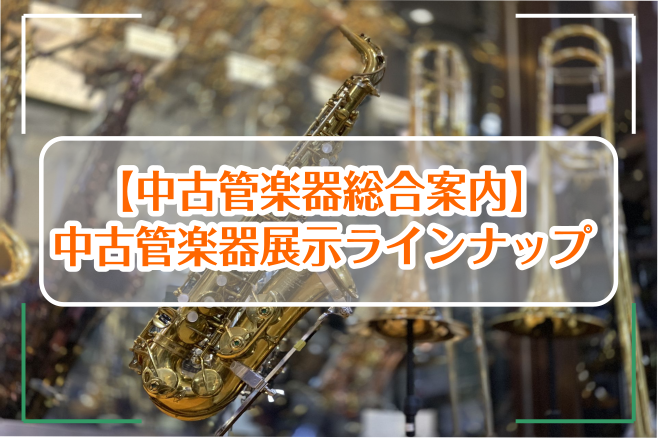 【中古管楽器総合案内】
中古管楽器展示ラインナップ